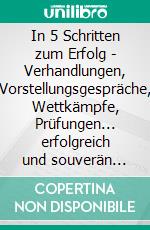 unilibro

In 5 Schritten zum Erfolg - Verhandlungen, Vorstellungsgespräche, Wettkämpfe, Prüfungen... erfolgreich und souverän...

COPERTINA
NON DISPONIBILE